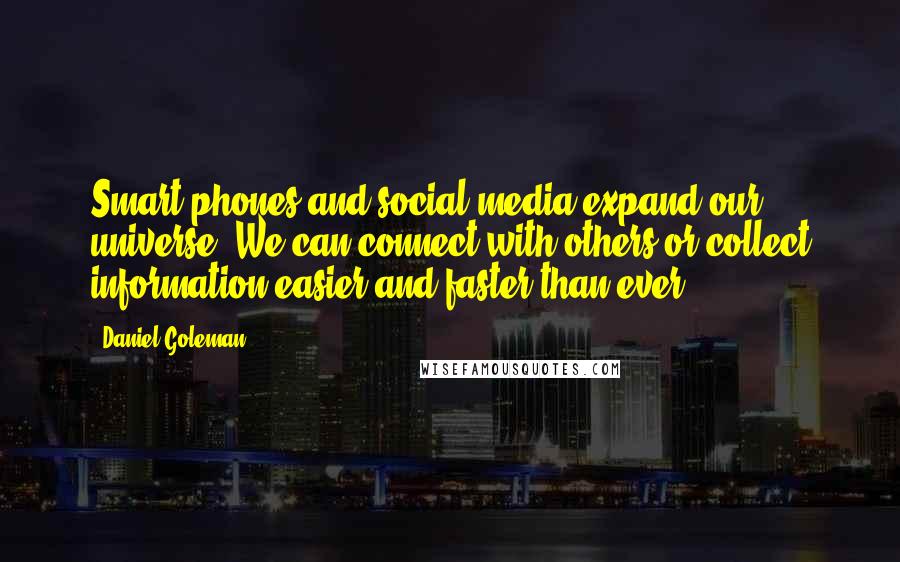 Smart phones and social media expand our universe. We can connect with others or collect information easier and faster than ever.

Daniel Goleman

WISEFAMOUSQUOTES.COM